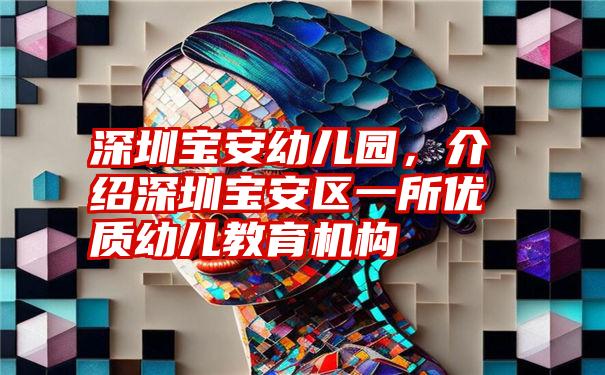 深圳宝安幼儿园，介绍深圳宝安区一所优质幼儿教育机构